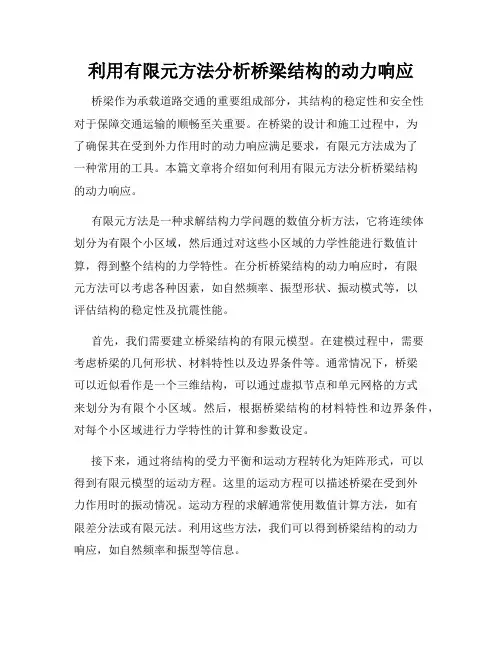 利用有限元方法分析桥梁结构的动力响应

桥梁作为承载道路交通的重要组成部分，其结构的稳定性和安全性对于保障交通运输的顺畅至关重要。在桥梁的设计和施工过程中，为了确保其在受到外力作用时的动力响应满足要求，有限元方法成为了一种常用的工具。本篇文章将介绍如何利用有限元方法分析桥梁结构的动力响应。

有限元方法是一种求解结构力学问题的数值分析方法，它将连续体划分为有限个小区域，然后通过对这些小区域的力学性能进行数值计算，得到整个结构的力学特性。在分析桥梁结构的动力响应时，有限元方法可以考虑各种因素，如自然频率、振型形状、振动模式等，以评估结构的稳定性及抗震性能。

首先，我们需要建立桥梁结构的有限元模型。在建模过程中，需要考虑桥梁的几何形状、材料特性以及边界条件等。通常情况下，桥梁可以近似看作是一个三维结构，可以通过虚拟节点和单元网格的方式来划分为有限个小区域。然后，根据桥梁结构的材料特性和边界条件，对每个小区域进行力学特性的计算和参数设定。

接下来，通过将结构的受力平衡和运动方程转化为矩阵形式，可以得到有限元模型的运动方程。这里的运动方程可以描述桥梁在受到外力作用时的振动情况。运动方程的求解通常使用数值计算方法，如有限差分法或有限元法。利用这些方法，我们可以得到桥梁结构的动力响应，如自然频率和振型等信息。